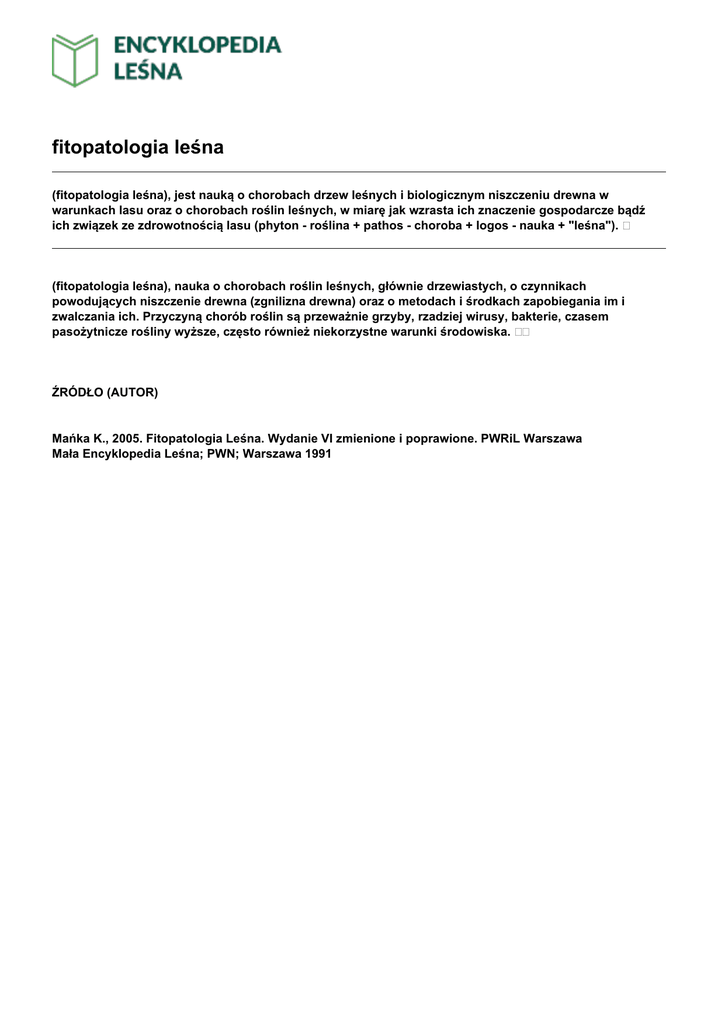 ENCYKLOPEDIA LEŚNA

fitopatologia leśna

(fitopatologia leśna), jest nauką o chorobach drzew leśnych i biologicznym niszczeniu drewna w warunkach lasu oraz o chorobach roślin leśnych, w miarę jak wzrasta ich znaczenie gospodarcze bądź ich związek ze zdrowotnością lasu (phyton - roślina + pathos - choroba + logos - nauka + "leśna").

(fitopatologia leśna), nauka o chorobach roślin leśnych, głównie drzewiastych, o czynnikach powodujących niszczenie drewna (zgnilizna drewna) oraz o metodach i środkach zapobiegania im i zwalczania ich. Przyczyną chorób roślin są przeważnie grzyby, rzadziej wirusy, bakterie, czasem pasożytnicze rośliny wyższe, często również niekorzystne warunki środowiska.

ŹRÓDŁO (AUTOR)

Mańka K., 2005. Fitopatologia Leśna. Wydanie VI zmienione i poprawione. PWRiL Warszawa
Mała Encyklopedia Leśna; PWN; Warszawa 1991